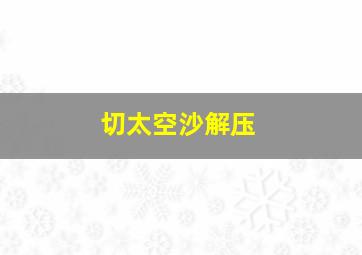 切太空沙解压